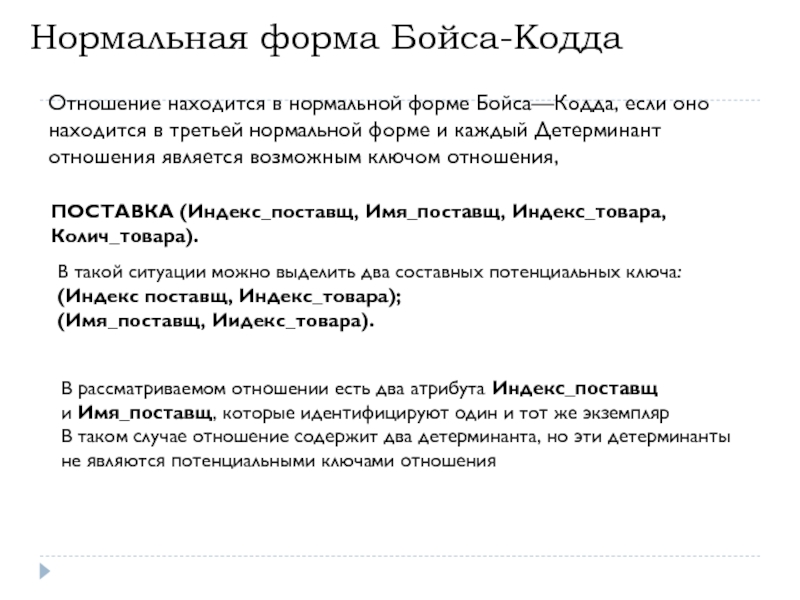 Нормальная форма Бойса-Кодда

Отношение находится в нормальной форме Бойса—Кодда, если оно находится в третьей нормальной форме и каждый Детерминант отношения является возможным ключом отношения,

ПОСТАВКА (Индекс_поставщ, Имя_поставщ, Индекс_товара, Колич_товара).

В такой ситуации можно выделить два составных потенциальных ключа:
(Индекс поставщ, Индекс_товара);
(Имя_поставщ, Иидекс_товара).

В рассматриваемом отношении есть два атрибута Индекс_поставщ и Имя_поставщ, которые идентифицируют один и тот же экземпляр
В таком случае отношение содержит два детерминанта, но эти детерминанты не являются потенциальными ключами отношения